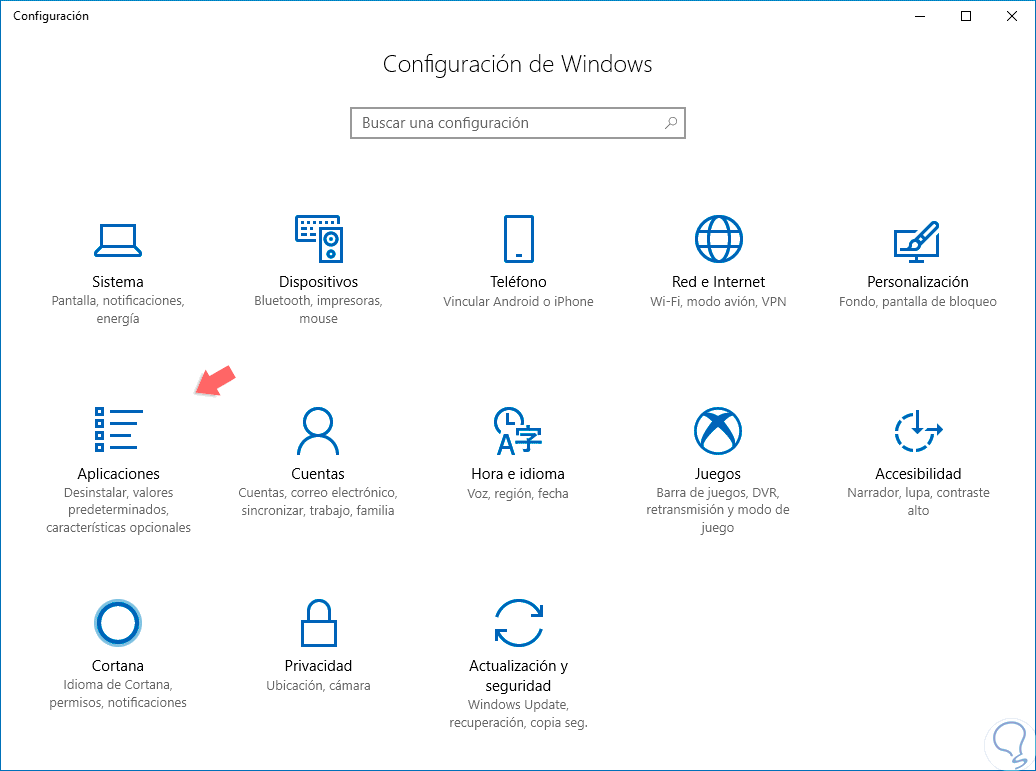 Configuración

Configuración de Windows

Buscar una configuración

Sistema
Pantalla, notificaciones, energía

Dispositivos
Bluetooth, impresoras, mouse

Teléfono
Vincular Android o iPhone

Red e Internet
Wi-Fi, modo avión, VPN

Personalización
Fondo, pantalla de bloqueo

Aplicaciones
Desinstalar, valores predeterminados, características opcionales

Cuentas
Cuentas, correo electrónico, sincronizar, trabajo, familia

Hora e idioma
Voz, región, fecha

Juegos
Barra de juegos, DVR, retransmisión y modo de juego

Accesibilidad
Narrador, lupa, contraste alto

Cortana
Idioma de Cortana, permisos, notificaciones

Privacidad
Ubicación, cámara

Actualización y seguridad
Windows Update, recuperación, copia seg.